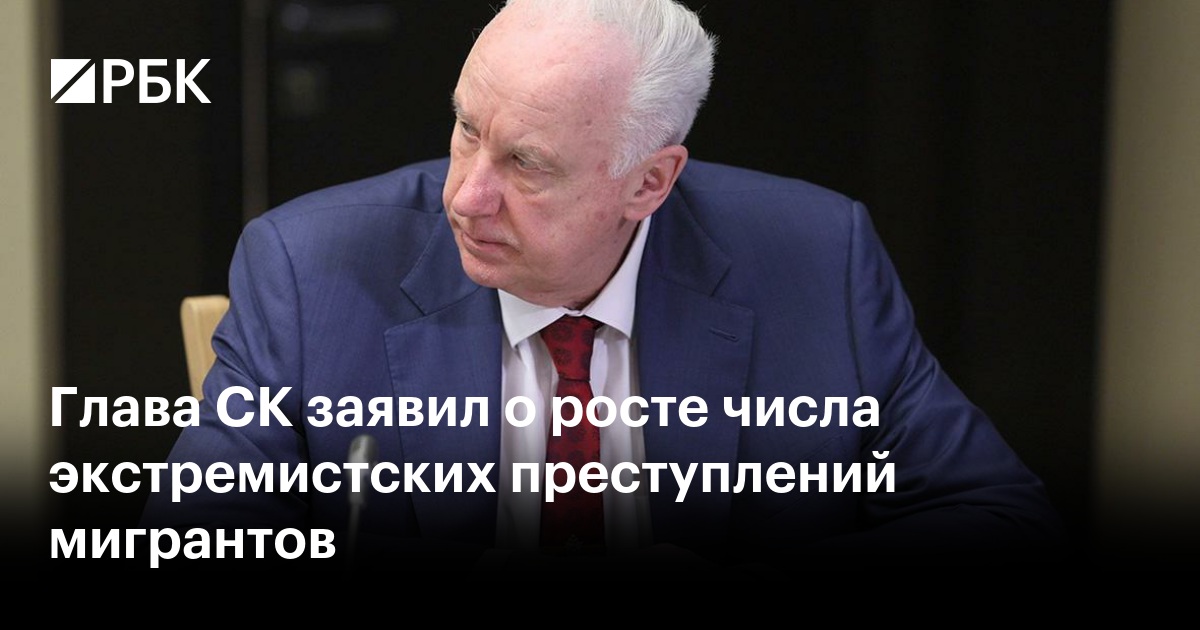 РБК

Глава СК заявил о росте числа экстремистских преступлений мигрантов